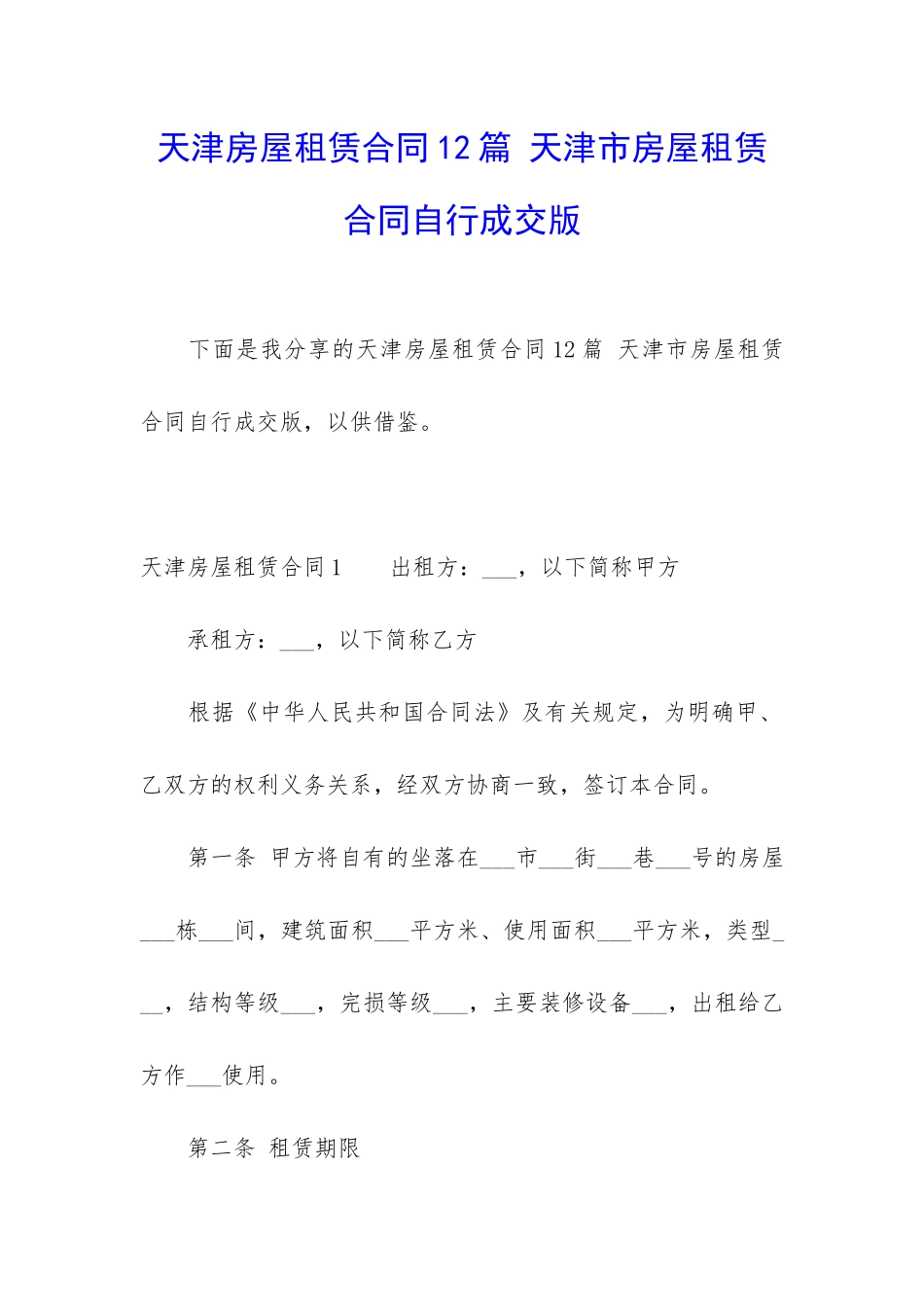 天津房屋租赁合同12篇 天津市房屋租赁合同自行成交版

下面是我分享的天津房屋租赁合同12篇 天津市房屋租赁合同自行成交版，以供借鉴。

天津房屋租赁合同1　　出租方：___，以下简称甲方

承租方：___，以下简称乙方

根据《中华人民共和国合同法》及有关规定，为明确甲、乙双方的权利义务关系，经双方协商一致，签订本合同。

第一条 甲方将自有的坐落在___市___街___巷___号的房屋___栋___间，建筑面积___平方米、使用面积___平方米，类型___，结构等级___，完损等级___，主要装修设备___，出租给乙方作___使用。

第二条 租赁期限